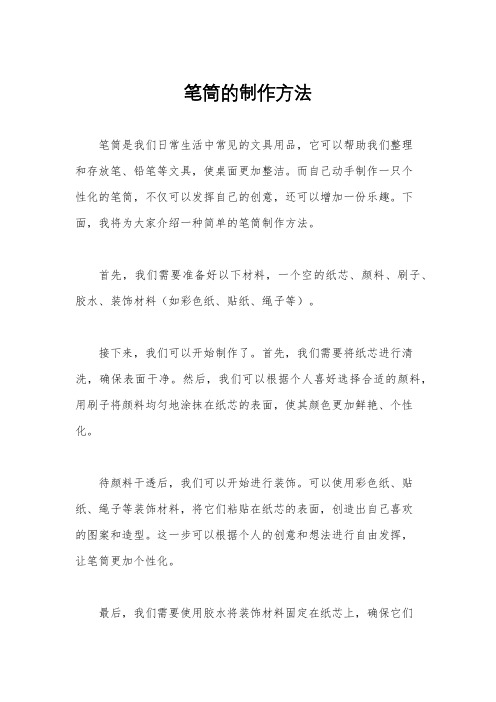 笔筒的制作方法

笔筒是我们日常生活中常见的文具用品，它可以帮助我们整理和存放笔、铅笔等文具，使桌面更加整洁。而自己动手制作一只个性化的笔筒，不仅可以发挥自己的创意，还可以增加一份乐趣。下面，我将为大家介绍一种简单的笔筒制作方法。

首先，我们需要准备好以下材料，一个空的纸芯、颜料、刷子、胶水、装饰材料（如彩色纸、贴纸、绳子等）。

接下来，我们可以开始制作了。首先，我们需要将纸芯进行清洗，确保表面干净。然后，我们可以根据个人喜好选择合适的颜料，用刷子将颜料均匀地涂抹在纸芯的表面，使其颜色更加鲜艳、个性化。

待颜料干透后，我们可以开始进行装饰。可以使用彩色纸、贴纸、绳子等装饰材料，将它们粘贴在纸芯的表面，创造出自己喜欢的图案和造型。这一步可以根据个人的创意和想法进行自由发挥，让笔筒更加个性化。

最后，我们需要使用胶水将装饰材料固定在纸芯上，确保它们